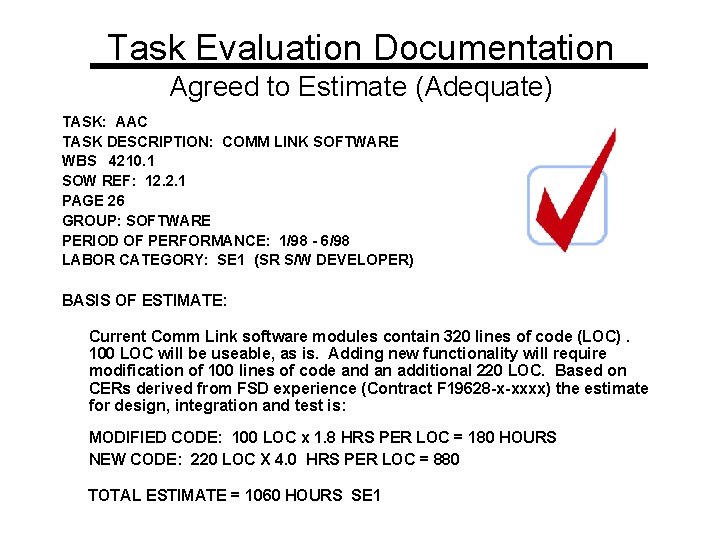 Task Evaluation Documentation

Agreed to Estimate (Adequate)

TASK: AAC
TASK DESCRIPTION: COMM LINK SOFTWARE
WBS 4210.1
SOW REF: 12.2.1
PAGE 26
GROUP: SOFTWARE
PERIOD OF PERFORMANCE: 1/98 - 6/98
LABOR CATEGORY: SE1 (SR S/W DEVELOPER)

BASIS OF ESTIMATE:

Current Comm Link software modules contain 320 lines of code (LOC) . 100 LOC will be useable, as is. Adding new functionality will require modification of 100 lines of code and an additional 220 LOC. Based on CERs derived from FSD experience (Contract F19628-x-xxxx) the estimate for design, integration and test is:

MODIFIED CODE: 100 LOC x 1.8 HRS PER LOC = 180 HOURS
NEW CODE: 220 LOC X 4.0 HRS PER LOC = 880

TOTAL ESTIMATE = 1060 HOURS SE1